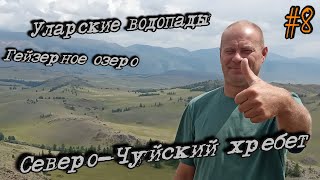 Уларские водопады

#8

Гейзерное озеро

Северо-Чуйский хребет